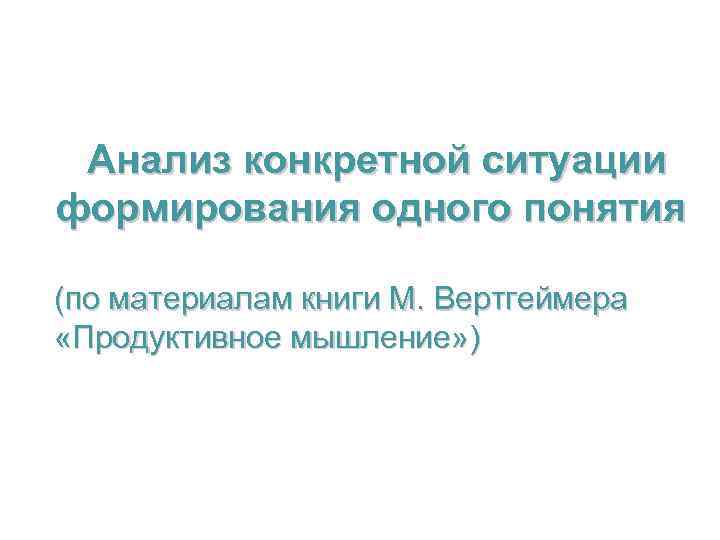 Анализ конкретной ситуации формирования одного понятия

(по материалам книги М. Вертгеймера «Продуктивное мышление»)